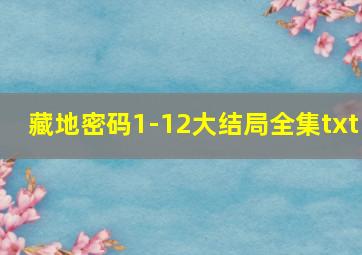 藏地密码1-12大结局全集txt